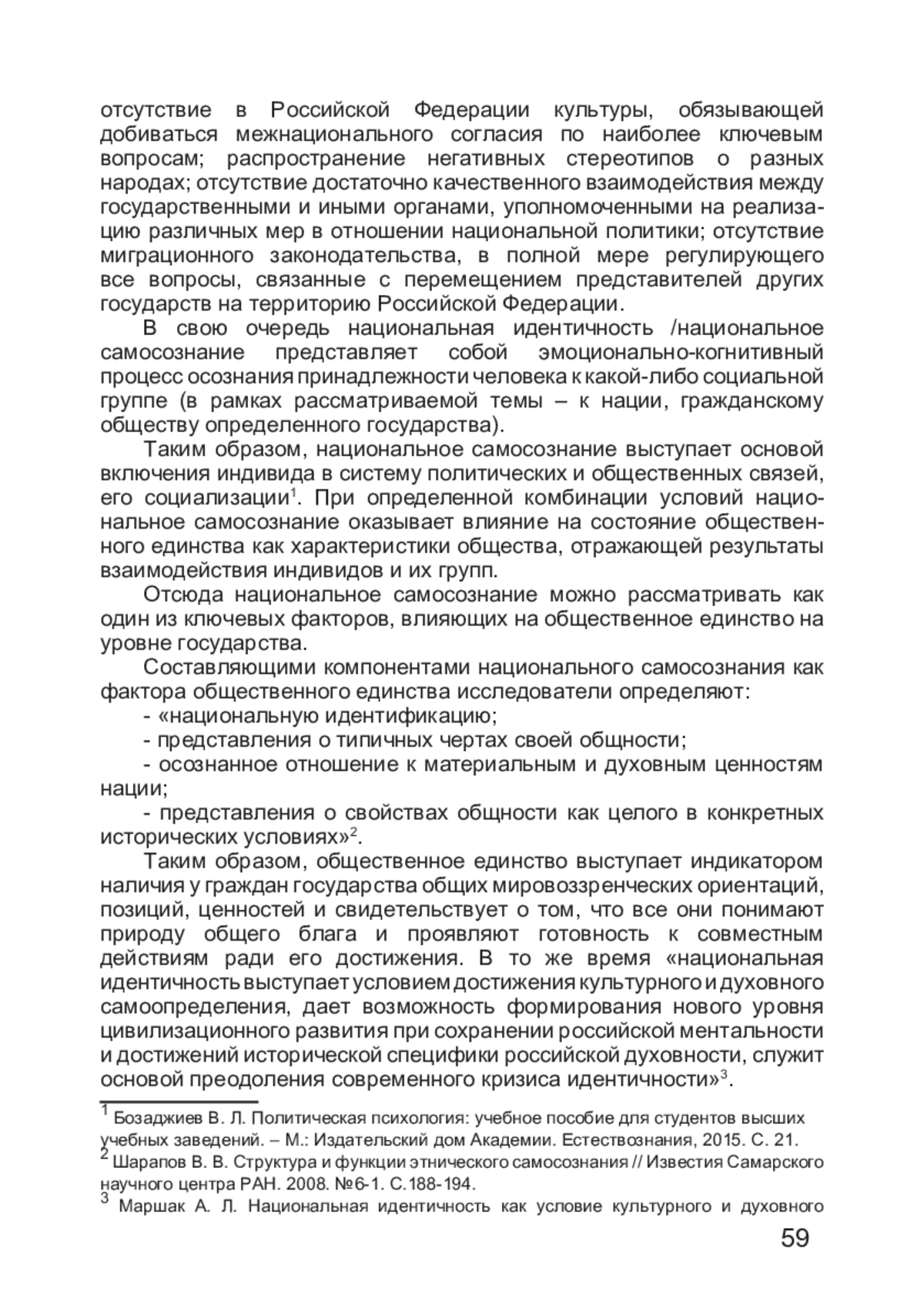 отсутствие в Российской Федерации культуры, обязывающей добиваться межнационального согласия по наиболее ключевым вопросам; распространение негативных стереотипов о разных народах; отсутствие достаточно качественного взаимодействия между государственными и иными органами, уполномоченными на реализацию различных мер в отношении национальной политики; отсутствие миграционного законодательства, в полной мере регулирующего все вопросы, связанные с перемещением представителей других государств на территорию Российской Федерации.

В свою очередь национальная идентичность /национальное самосознание представляет собой эмоционально-когнитивный процесс осознания принадлежности человека к какой-либо социальной группе (в рамках рассматриваемой темы – к нации, гражданскому обществу определенного государства).

Таким образом, национальное самосознание выступает основой включения индивида в систему политических и общественных связей, его социализации$^1$. При определенной комбинации условий национальное самосознание оказывает влияние на состояние общественного единства как характеристики общества, отражающей результаты взаимодействия индивидов и их групп.

Отсюда национальное самосознание можно рассматривать как один из ключевых факторов, влияющих на общественное единство на уровне государства.

Составляющими компонентами национального самосознания как фактора общественного единства исследователи определяют:

- «национальную идентификацию;

- представления о типичных чертах своей общности;

- осознанное отношение к материальным и духовным ценностям нации;

- представления о свойствах общности как целого в конкретных исторических условиях»$^2$.

Таким образом, общественное единство выступает индикатором наличия у граждан государства общих мировоззренческих ориентаций, позиций, ценностей и свидетельствует о том, что все они понимают природу общего блага и проявляют готовность к совместным действиям ради его достижения. В то же время «национальная идентичность выступает условием достижения культурного и духовного самоопределения, дает возможность формирования нового уровня цивилизационного развития при сохранении российской ментальности и достижений исторической специфики российской духовности, служит основой преодоления современного кризиса идентичности»$^3$.

$^1$ Бозаджиев В. Л. Политическая психология: учебное пособие для студентов высших учебных заведений. – М.: Издательский дом Академии. Естествознания, 2015. С. 21.
$^2$ Шарапов В. В. Структура и функции этнического самосознания // Известия Самарского научного центра РАН. 2008. №6-1. С.188-194.
$^3$ Маршак А. Л. Национальная идентичность как условие культурного и духовного

59